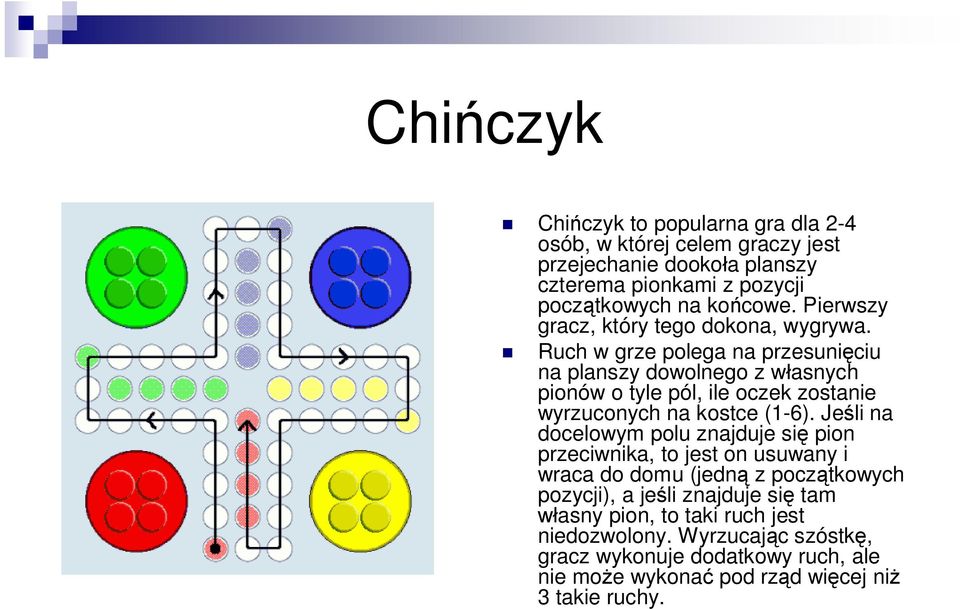 Chińczyk

Chińczyk to popularna gra dla 2-4 osób, w której celem graczy jest przejechanie dookoła planszy czterema pionkami z pozycji początkowych na końcowe. Pierwszy gracz, który tego dokona, wygrywa.

Ruch w grze polega na przesunięciu na planszy dowolnego z własnych pionów o tyle pól, ile oczek zostanie wyrzuconych na kostce (1-6). Jeśli na docelowym polu znajduje się pion przeciwnika, to jest on usuwany i wraca do domu (jedną z początkowych pozycji), a jeśli znajduje się tam własny pion, to taki ruch jest niedozwolony. Wyrzucając szóstkę, gracz wykonuje dodatkowy ruch, ale nie może wykonać pod rząd więcej niż 3 takie ruchy.